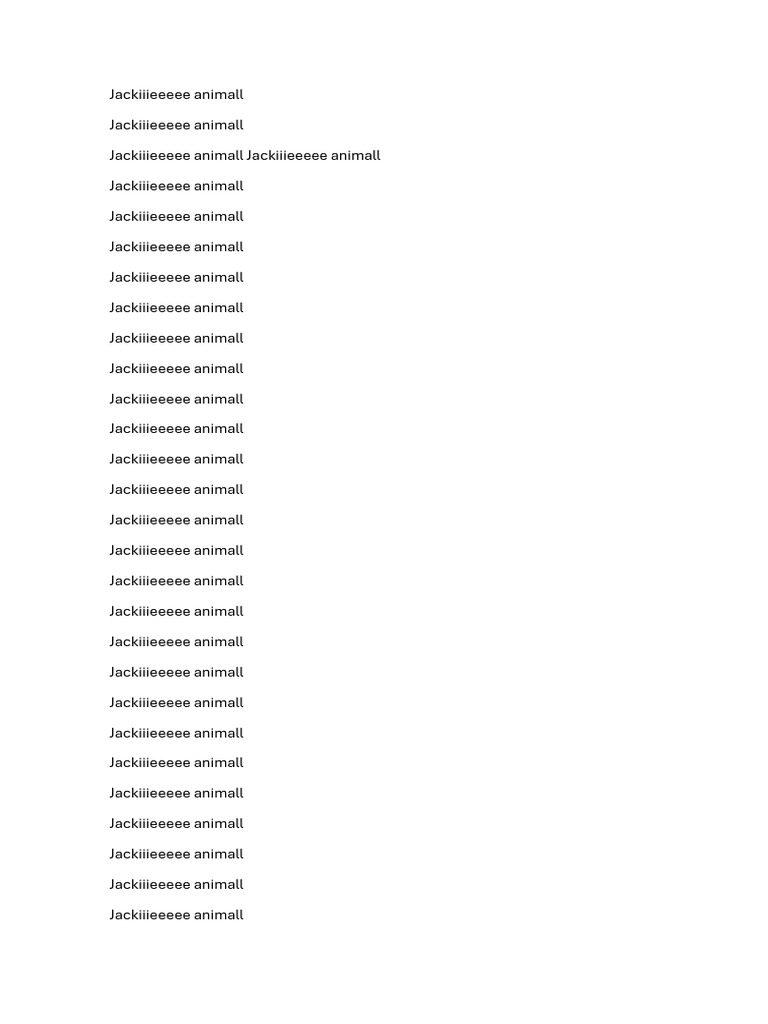 Jackiiieeeee animall

Jackiiieeeee animall

Jackiiieeeee animall Jackiiieeeee animall

Jackiiieeeee animall

Jackiiieeeee animall

Jackiiieeeee animall

Jackiiieeeee animall

Jackiiieeeee animall

Jackiiieeeee animall

Jackiiieeeee animall

Jackiiieeeee animall

Jackiiieeeee animall

Jackiiieeeee animall

Jackiiieeeee animall

Jackiiieeeee animall

Jackiiieeeee animall

Jackiiieeeee animall

Jackiiieeeee animall

Jackiiieeeee animall

Jackiiieeeee animall

Jackiiieeeee animall

Jackiiieeeee animall

Jackiiieeeee animall

Jackiiieeeee animall

Jackiiieeeee animall

Jackiiieeeee animall

Jackiiieeeee animall

Jackiiieeeee animall